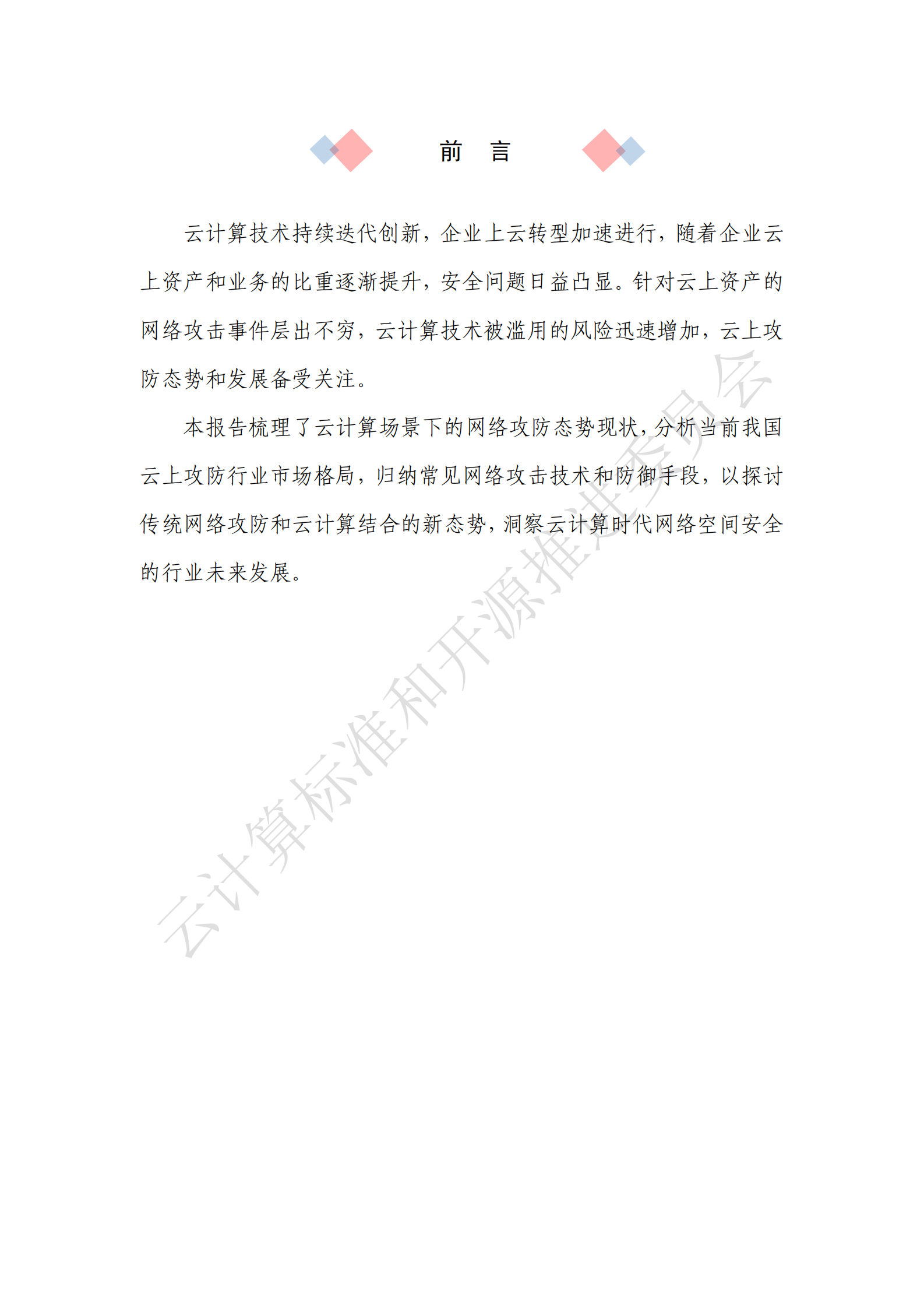 前　言

云计算技术持续迭代创新，企业上云转型加速进行，随着企业云上资产和业务的比重逐渐提升，安全问题日益凸显。针对云上资产的网络攻击事件层出不穷，云计算技术被滥用的风险迅速增加，云上攻防态势和发展备受关注。

本报告梳理了云计算场景下的网络攻防态势现状，分析当前我国云上攻防行业市场格局，归纳常见网络攻击技术和防御手段，以探讨传统网络攻防和云计算结合的新态势，洞察云计算时代网络空间安全的行业未来发展。

云计算标准和开源推进委员会